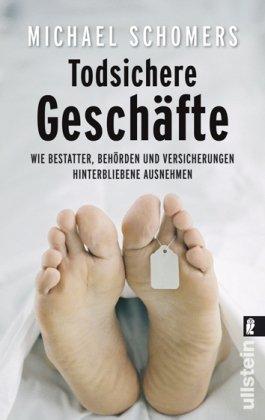 MICHAEL SCHOMERS

Todsichere Geschäfte

WIE BESTATTER, BEHÖRDEN UND VERSICHERUNGEN HINTERBLIEBENE AUSNEHMEN

ullstein